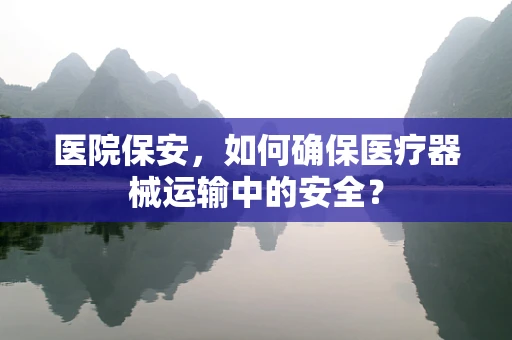 医院保安，如何确保医疗器械运输中的安全？